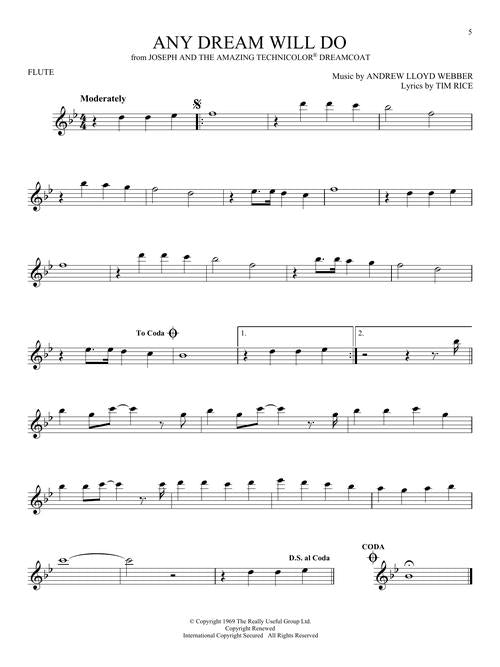 5

ANY DREAM WILL DO
from JOSEPH AND THE AMAZING TECHNICOLOR® DREAMCOAT

FLUTE

Music by ANDREW LLOYD WEBBER
Lyrics by TIM RICE

Moderately

To Coda

1.

2.

D.S. al Coda

CODA

© Copyright 1969 The Really Useful Group Ltd.
Copyright Renewed
International Copyright Secured All Rights Reserved